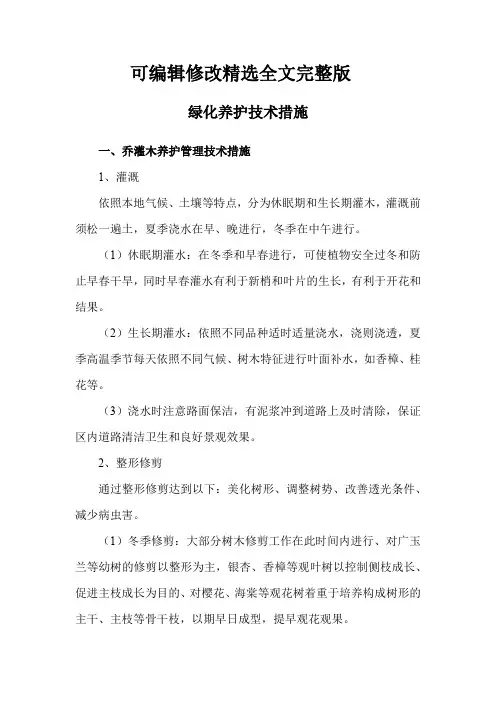 可编辑修改精选全文完整版

绿化养护技术措施

一、乔灌木养护管理技术措施

1、灌溉

依照本地气候、土壤等特点，分为休眠期和生长期灌木，灌溉前须松一遍土，夏季浇水在早、晚进行，冬季在中午进行。

（1）休眠期灌水：在冬季和早春进行，可使植物安全过冬和防止早春干旱，同时早春灌水有利于新梢和叶片的生长，有利于开花和结果。

（2）生长期灌水：依照不同品种适时适量浇水，浇则浇透，夏季高温季节每天依照不同气候、树木特征进行叶面补水，如香樟、桂花等。

（3）浇水时注意路面保洁，有泥浆冲到道路上及时清除，保证区内道路清洁卫生和良好景观效果。

2、整形修剪

通过整形修剪达到以下：美化树形、调整树势、改善透光条件、减少病虫害。

（1）冬季修剪：大部分树木修剪工作在此时间内进行、对广玉兰等幼树的修剪以整形为主，银杏、香樟等观叶树以控制侧枝成长、促进主枝成长为目的、对樱花、海棠等观花树着重于培养构成树形的主干、主枝等骨干枝，以期早日成型，提早观花观果。